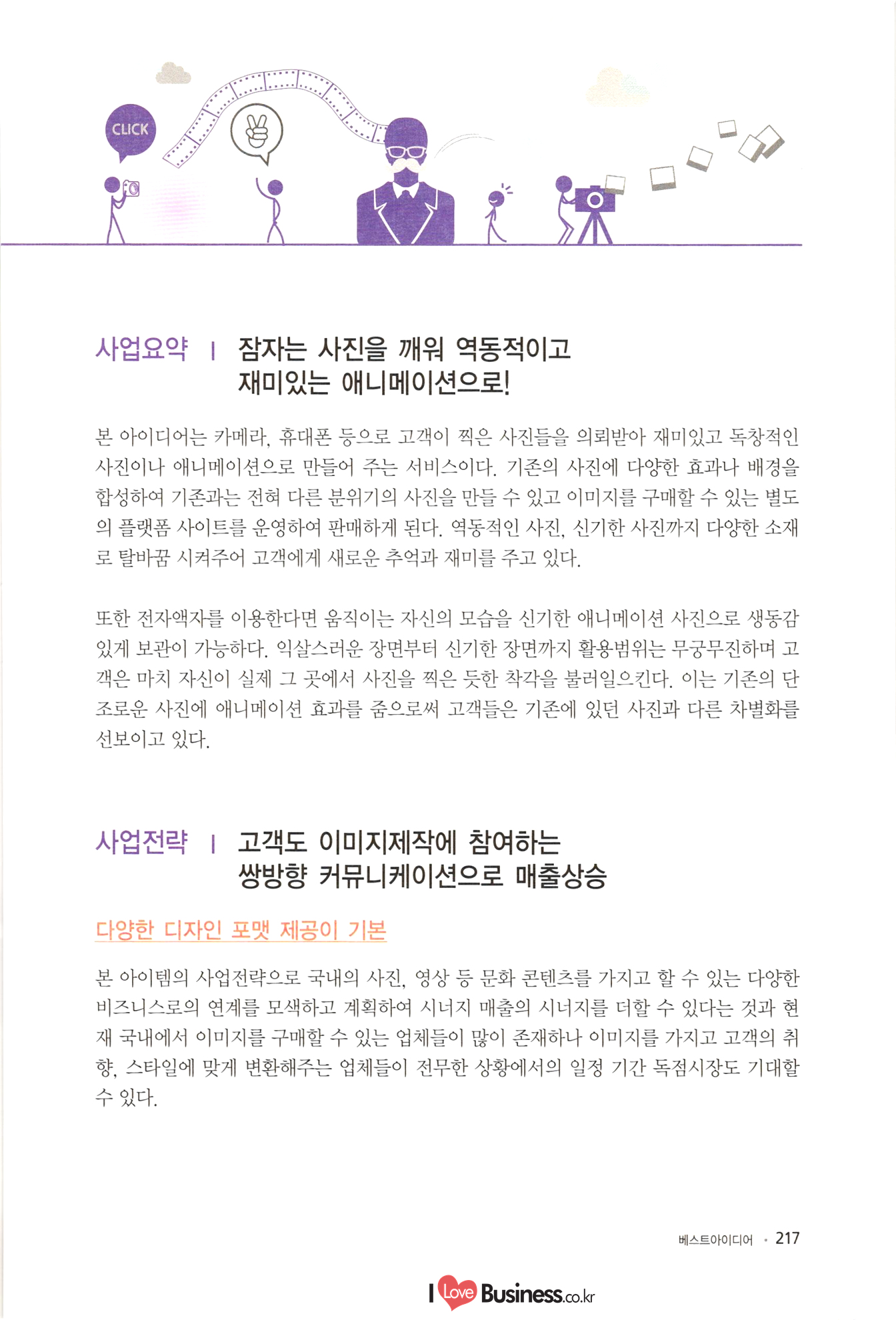 CLICK

사업요약 | 잠자는 사진을 깨워 역동적이고 재미있는 애니메이션으로!

본 아이디어는 카메라, 휴대폰 등으로 고객이 찍은 사진들을 의뢰받아 재미있고 독창적인 사진이나 애니메이션으로 만들어 주는 서비스이다. 기존의 사진에 다양한 효과나 배경을 합성하여 기존과는 전혀 다른 분위기의 사진을 만들 수 있고 이미지를 구매할 수 있는 별도의 플랫폼 사이트를 운영하여 판매하게 된다. 역동적인 사진, 신기한 사진까지 다양한 소재로 탈바꿈 시켜주어 고객에게 새로운 추억과 재미를 주고 있다.

또한 전자액자를 이용한다면 움직이는 자신의 모습을 신기한 애니메이션 사진으로 생동감 있게 보관이 가능하다. 익살스러운 장면부터 신기한 장면까지 활용범위는 무궁무진하며 고객은 마치 자신이 실제 그 곳에서 사진을 찍은 듯한 착각을 불러일으킨다. 이는 기존의 단조로운 사진에 애니메이션 효과를 줌으로써 고객들은 기존에 있던 사진과 다른 차별화를 선보이고 있다.

사업전략 | 고객도 이미지제작에 참여하는 쌍방향 커뮤니케이션으로 매출상승

다양한 디자인 포맷 제공이 기본

본 아이템의 사업전략으로 국내의 사진, 영상 등 문화 콘텐츠를 가지고 할 수 있는 다양한 비즈니스로의 연계를 모색하고 계획하여 시너지 매출의 시너지를 더할 수 있다는 것과 현재 국내에서 이미지를 구매할 수 있는 업체들이 많이 존재하나 이미지를 가지고 고객의 취향, 스타일에 맞게 변환해주는 업체들이 전무한 상황에서의 일정 기간 독점시장도 기대할 수 있다.

베스트아이디어 · 217

I Love Business.co.kr